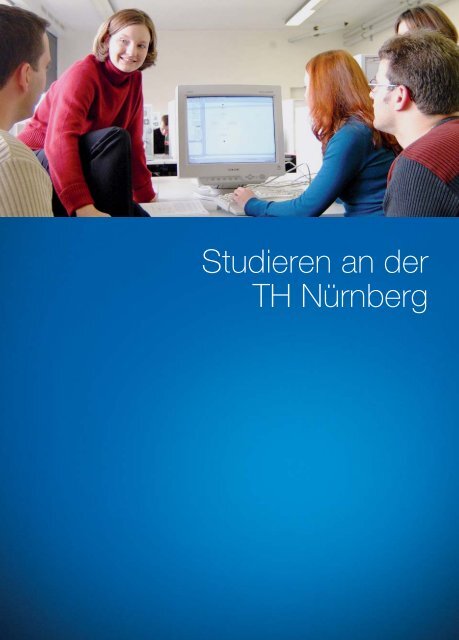 Studieren an der
TH Nürnberg